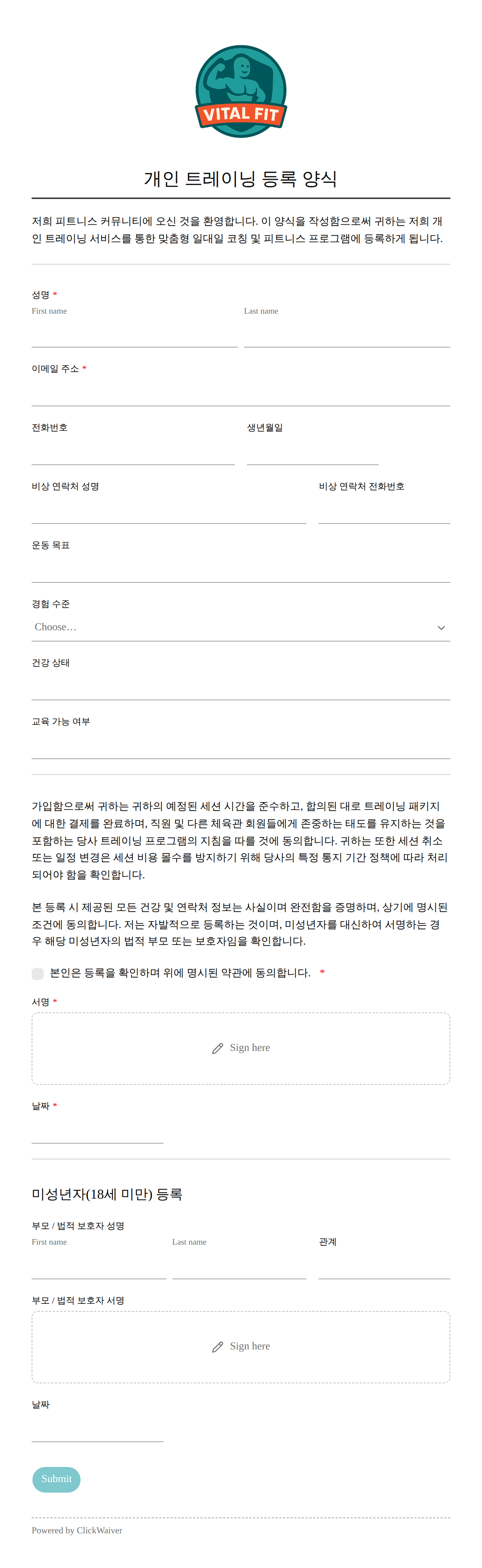 VITAL FIT

개인 트레이닝 등록 양식

저희 피트니스 커뮤니티에 오신 것을 환영합니다. 이 양식을 작성함으로써 귀하는 저희 개인 트레이닝 서비스를 통한 맞춤형 일대일 코칭 및 피트니스 프로그램에 등록하게 됩니다.

성명 *
First name
Last name

이메일 주소 *

전화번호
생년월일

비상 연락처 성명
비상 연락처 전화번호

운동 목표

경험 수준
Choose…

건강 상태

교육 가능 여부

가입함으로써 귀하는 귀하의 예정된 세션 시간을 준수하고, 합의된 대로 트레이닝 패키지에 대한 결제를 완료하며, 직원 및 다른 체육관 회원들에게 존중하는 태도를 유지하는 것을 포함하는 당사 트레이닝 프로그램의 지침을 따를 것에 동의합니다. 귀하는 또한 세션 취소 또는 일정 변경은 세션 비용 몰수를 방지하기 위해 당사의 특정 통지 기간 정책에 따라 처리되어야 함을 확인합니다.

본 등록 시 제공된 모든 건강 및 연락처 정보는 사실이며 완전함을 증명하며, 상기에 명시된 조건에 동의합니다. 저는 자발적으로 등록하는 것이며, 미성년자를 대신하여 서명하는 경우 해당 미성년자의 법적 부모 또는 보호자임을 확인합니다.

본인은 등록을 확인하며 위에 명시된 약관에 동의합니다. *

서명 *
Sign here

날짜 *

미성년자(18세 미만) 등록

부모 / 법적 보호자 성명
First name
Last name
관계

부모 / 법적 보호자 서명
Sign here

날짜

Submit

Powered by ClickWaiver